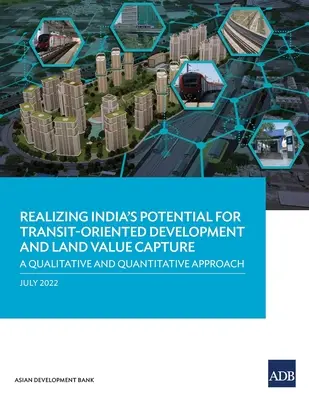 REALIZING INDIA'S POTENTIAL FOR TRANSIT-ORIENTED DEVELOPMENT AND LAND VALUE CAPTURE

A QUALITATIVE AND QUANTITATIVE APPROACH

JULY 2022

ASIAN DEVELOPMENT BANK

ADB